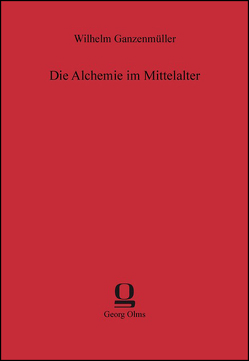 Wilhelm Ganzenmüller

Die Alchemie im Mittelalter

Georg Olms